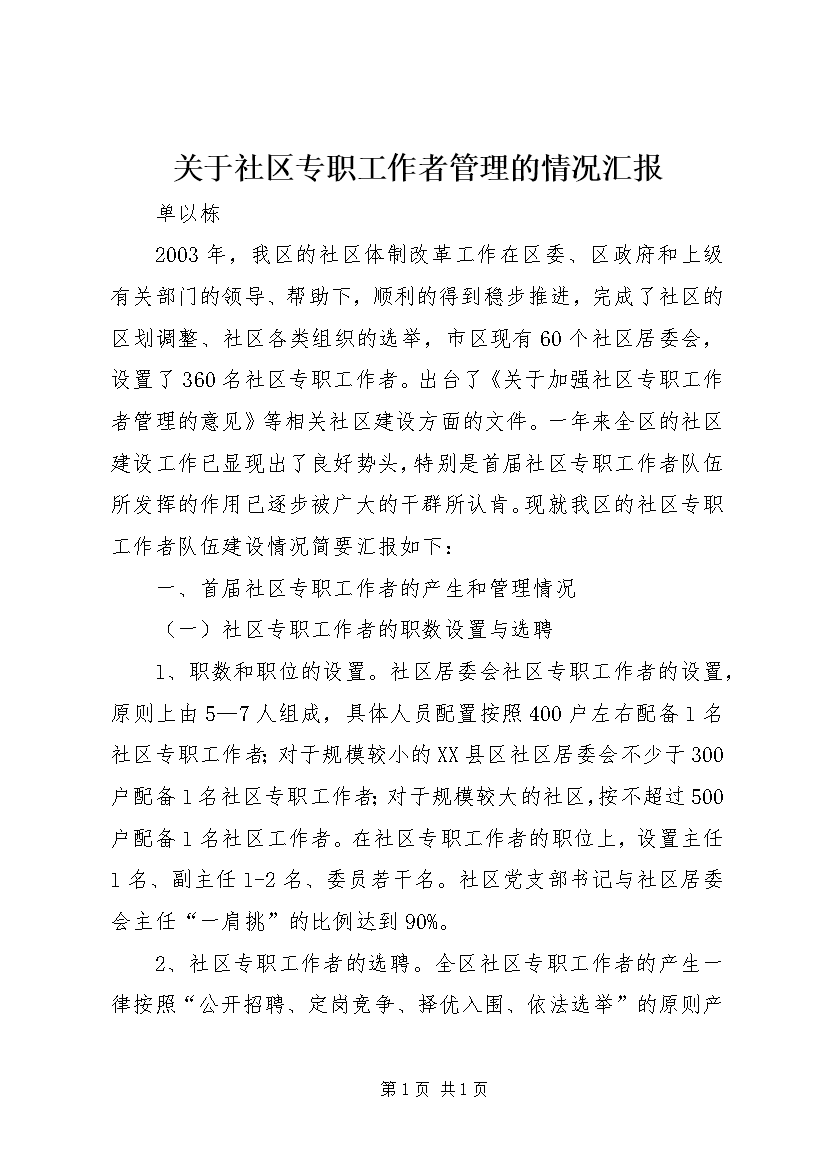 关于社区专职工作者管理的情况汇报

单以栋

2003年，我区的社区体制改革工作在区委、区政府和上级有关部门的领导、帮助下，顺利的得到稳步推进，完成了社区的区划调整、社区各类组织的选举，市区现有60个社区居委会，设置了360名社区专职工作者。出台了《关于加强社区专职工作者管理的意见》等相关社区建设方面的文件。一年来全区的社区建设工作已显现出了良好势头，特别是首届社区专职工作者队伍所发挥的作用已逐步被广大的干群所认肯。现就我区的社区专职工作者队伍建设情况简要汇报如下：

一、首届社区专职工作者的产生和管理情况

（一）社区专职工作者的职数设置与选聘

1、职数和职位的设置。社区居委会社区专职工作者的设置，原则上由5—7人组成，具体人员配置按照400户左右配备1名社区专职工作者；对于规模较小的XX县区社区居委会不少于300户配备1名社区专职工作者；对于规模较大的社区，按不超过500户配备1名社区工作者。在社区专职工作者的职位上，设置主任1名、副主任1-2名、委员若干名。社区党支部书记与社区居委会主任“一肩挑”的比例达到90%。

2、社区专职工作者的选聘。全区社区专职工作者的产生一律按照“公开招聘、定岗竞争、择优入围、依法选举”的原则产

第1页 共1页